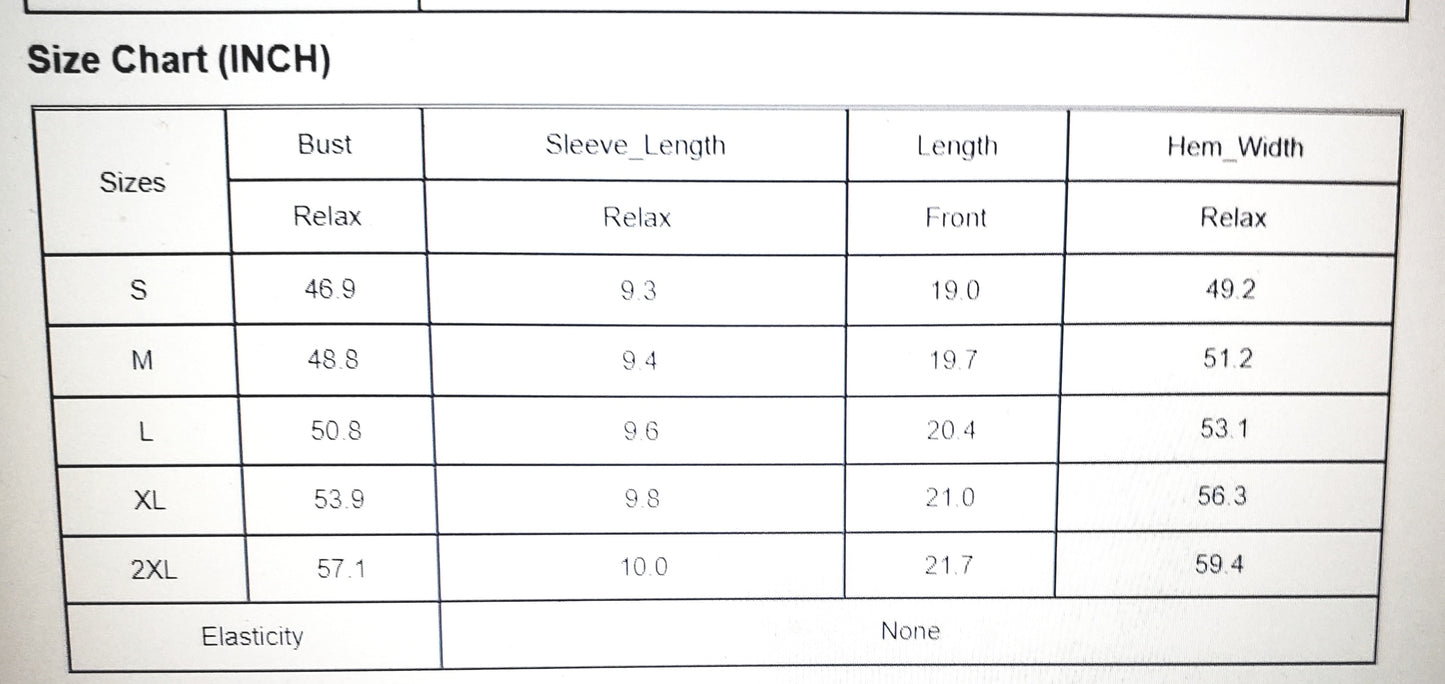 Size Chart (INCH)

| Sizes | Bust | Sleeve_Length | Length | Hem_Width |
|---|---|---|---|---|
| | Relax | Relax | Front | Relax |
| S | 46.9 | 9.3 | 19.0 | 49.2 |
| M | 48.8 | 9.4 | 19.7 | 51.2 |
| L | 50.8 | 9.6 | 20.4 | 53.1 |
| XL | 53.9 | 9.8 | 21.0 | 56.3 |
| 2XL | 57.1 | 10.0 | 21.7 | 59.4 |
| Elasticity | | None | | |